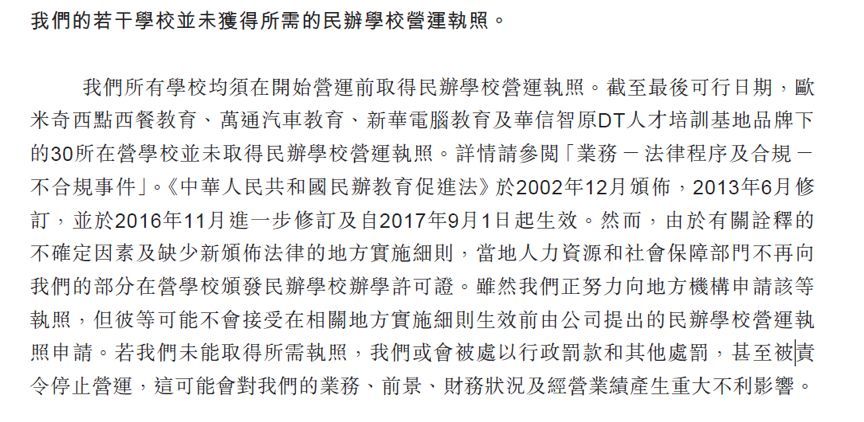 我們的若干學校並未獲得所需的民辦學校營運執照。

我們所有學校均須在開始營運前取得民辦學校營運執照。截至最後可行日期，歐米奇西點西餐教育、萬通汽車教育、新華電腦教育及華信智原DT人才培訓基地品牌下的30所在營學校並未取得民辦學校營運執照。詳情請參閱「業務－法律程序及合規－不合規事件」。《中華人民共和國民辦教育促進法》於2002年12月頒佈，2013年6月修訂，並於2016年11月進一步修訂及自2017年9月1日起生效。然而，由於有關詮釋的不確定因素及缺少新頒佈法律的地方實施細則，當地人力資源和社會保障部門不再向我們的部分在營學校頒發民辦學校辦學許可證。雖然我們正努力向地方機構申請該等執照，但彼等可能不會接受在相關地方實施細則生效前由公司提出的民辦學校營運執照申請。若我們未能取得所需執照，我們或會被處以行政罰款和其他處罰，甚至被責令停止營運，這可能會對我們的業務、前景、財務狀況及經營業績產生重大不利影響。